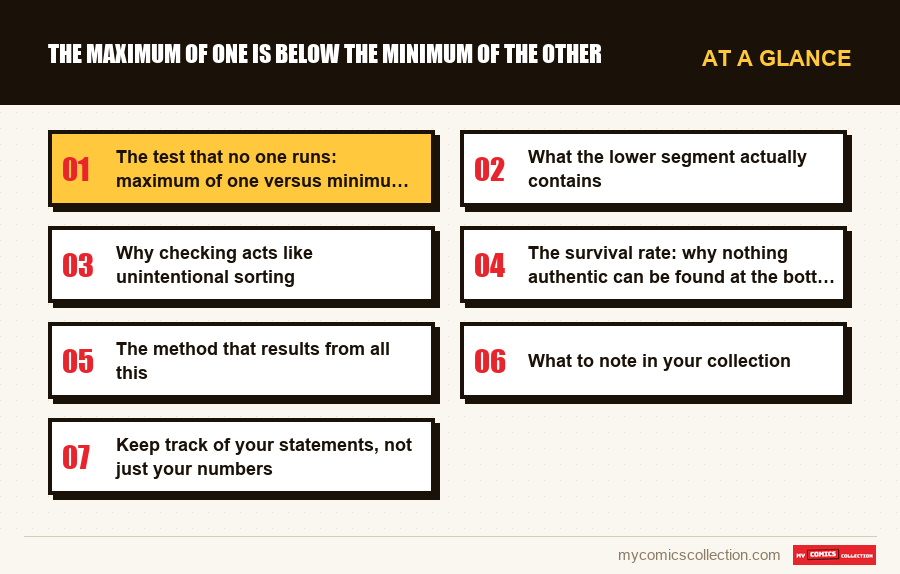 THE MAXIMUM OF ONE IS BELOW THE MINIMUM OF THE OTHER

AT A GLANCE

01 The test that no one runs: maximum of one versus minimu...

02 What the lower segment actually contains

03 Why checking acts like unintentional sorting

04 The survival rate: why nothing authentic can be found at the bott...

05 The method that results from all this

06 What to note in your collection

07 Keep track of your statements, not just your numbers

mycomicscollection.com

MY COMICS COLLECTION